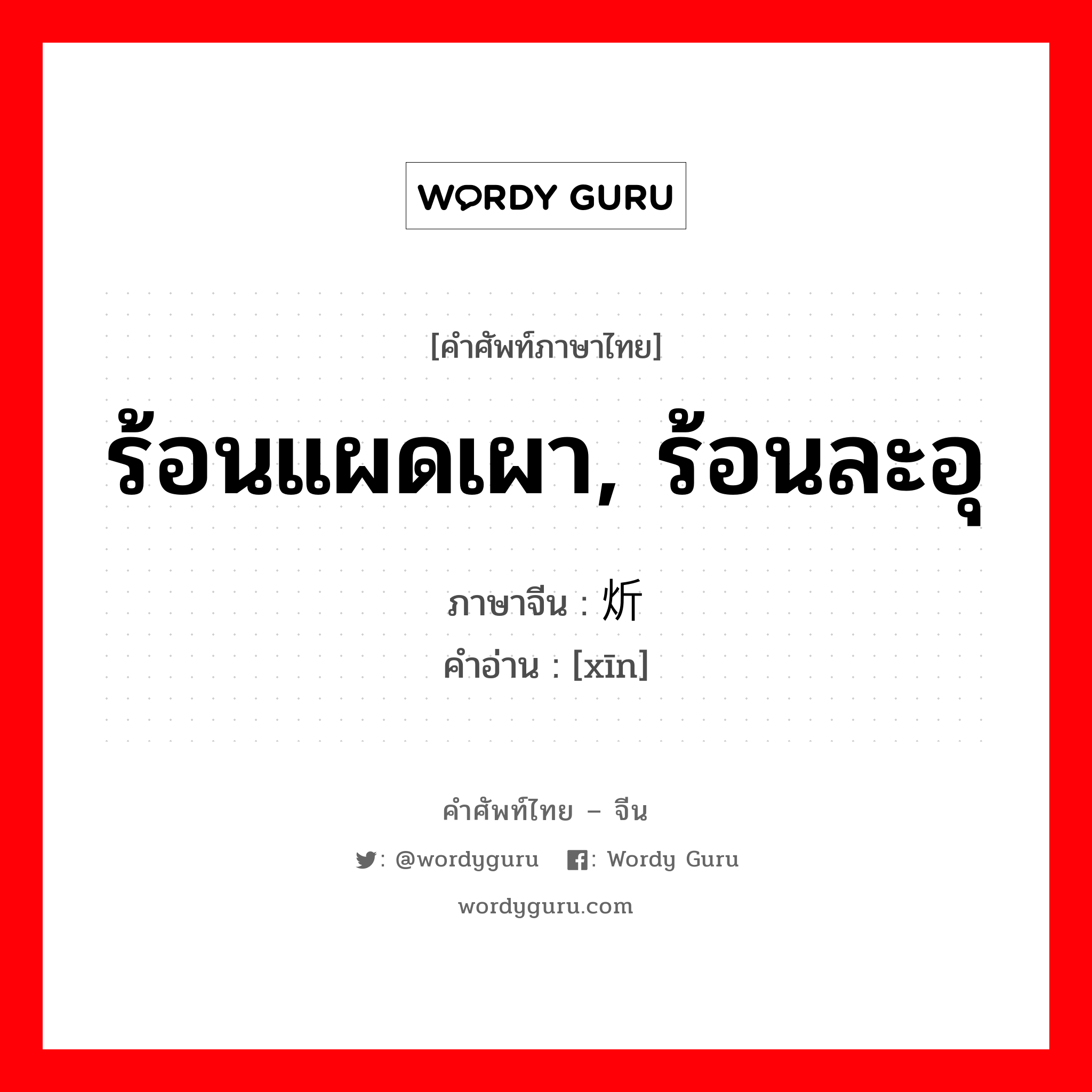 WORDY GURU

[คำศัพท์ภาษาไทย]

ร้อนแผดเผา, ร้อนละอุ

ภาษาจีน : 炘
คำอ่าน : [xīn]

คำศัพท์ไทย – จีน

: @wordyguru  : Wordy Guru

wordyguru.com